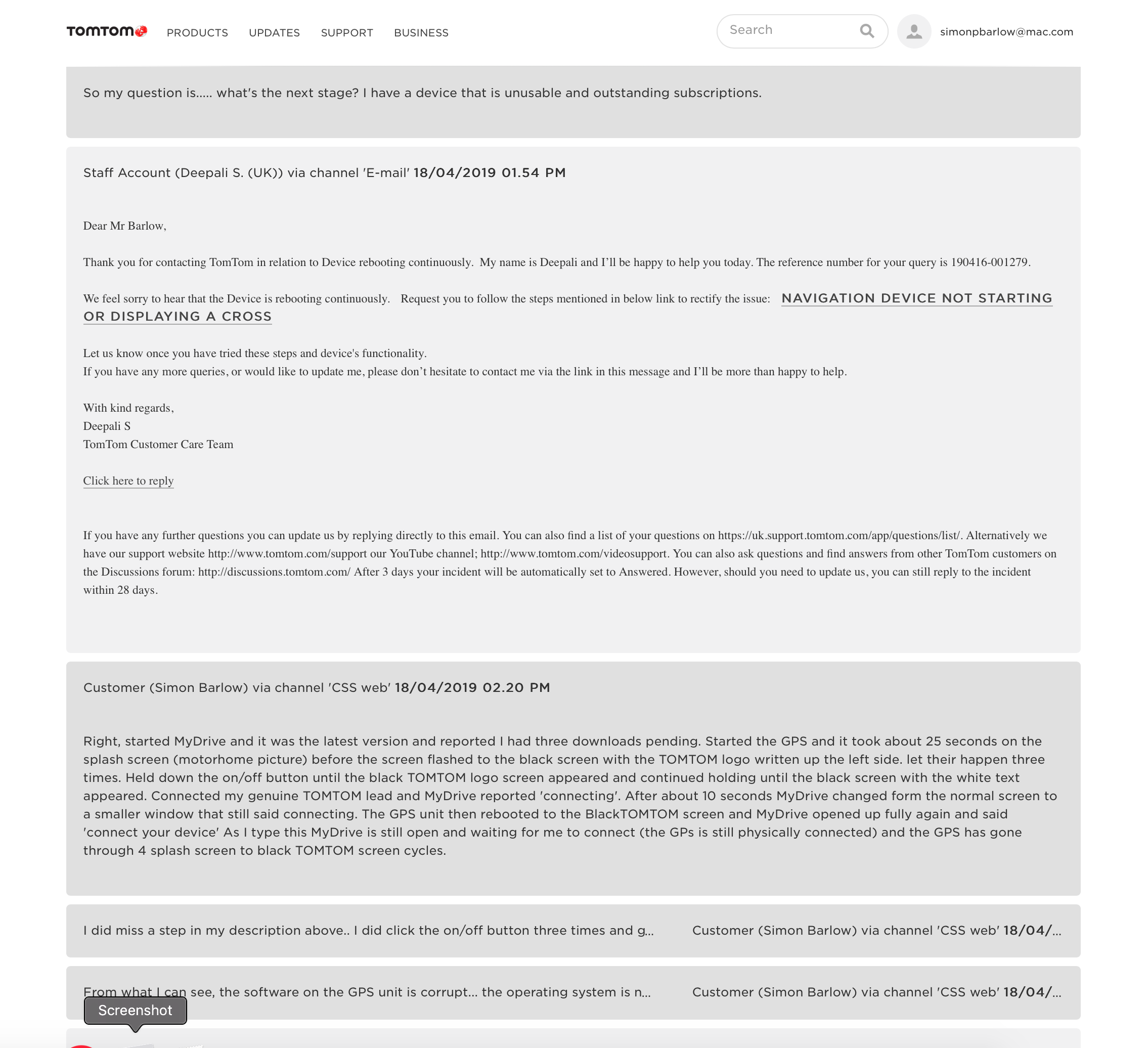 TOMTOM PRODUCTS UPDATES SUPPORT BUSINESS

Search

simonpbarlow@mac.com

So my question is..... what's the next stage? I have a device that is unusable and outstanding subscriptions.

Staff Account (Deepali S. (UK)) via channel 'E-mail' 18/04/2019 01.54 PM

Dear Mr Barlow,

Thank you for contacting TomTom in relation to Device rebooting continuously. My name is Deepali and I'll be happy to help you today. The reference number for your query is 190416-001279.

We feel sorry to hear that the Device is rebooting continuously. Request you to follow the steps mentioned in below link to rectify the issue: NAVIGATION DEVICE NOT STARTING OR DISPLAYING A CROSS

Let us know once you have tried these steps and device's functionality.
If you have any more queries, or would like to update me, please don't hesitate to contact me via the link in this message and I'll be more than happy to help.

With kind regards,
Deepali S
TomTom Customer Care Team

Click here to reply

If you have any further questions you can update us by replying directly to this email. You can also find a list of your questions on https://uk.support.tomtom.com/app/questions/list/. Alternatively we have our support website http://www.tomtom.com/support our YouTube channel; http://www.tomtom.com/videosupport. You can also ask questions and find answers from other TomTom customers on the Discussions forum: http://discussions.tomtom.com/ After 3 days your incident will be automatically set to Answered. However, should you need to update us, you can still reply to the incident within 28 days.

Customer (Simon Barlow) via channel 'CSS web' 18/04/2019 02.20 PM

Right, started MyDrive and it was the latest version and reported I had three downloads pending. Started the GPS and it took about 25 seconds on the splash screen (motorhome picture) before the screen flashed to the black screen with the TOMTOM logo written up the left side. let their happen three times. Held down the on/off button until the black TOMTOM logo screen appeared and continued holding until the black screen with the white text appeared. Connected my genuine TOMTOM lead and MyDrive reported 'connecting'. After about 10 seconds MyDrive changed form the normal screen to a smaller window that still said connecting. The GPS unit then rebooted to the BlackTOMTOM screen and MyDrive opened up fully again and said 'connect your device' As I type this MyDrive is still open and waiting for me to connect (the GPs is still physically connected) and the GPS has gone through 4 splash screen to black TOMTOM screen cycles.

I did miss a step in my description above.. I did click the on/off button three times and g... Customer (Simon Barlow) via channel 'CSS web' 18/04/...

From what I can see, the software on the GPS unit is corrupt... the operating system is n... Customer (Simon Barlow) via channel 'CSS web' 18/04/...

Screenshot